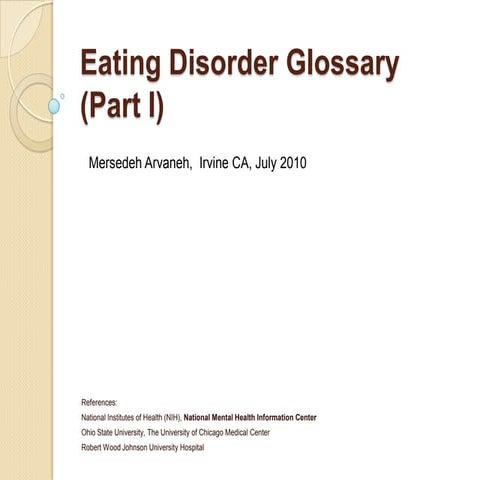 Eating Disorder Glossary (Part I)

Mersedeh Arvaneh, Irvine CA, July 2010

References:
National Institutes of Health (NIH), National Mental Health Information Center
Ohio State University, The University of Chicago Medical Center
Robert Wood Johnson University Hospital